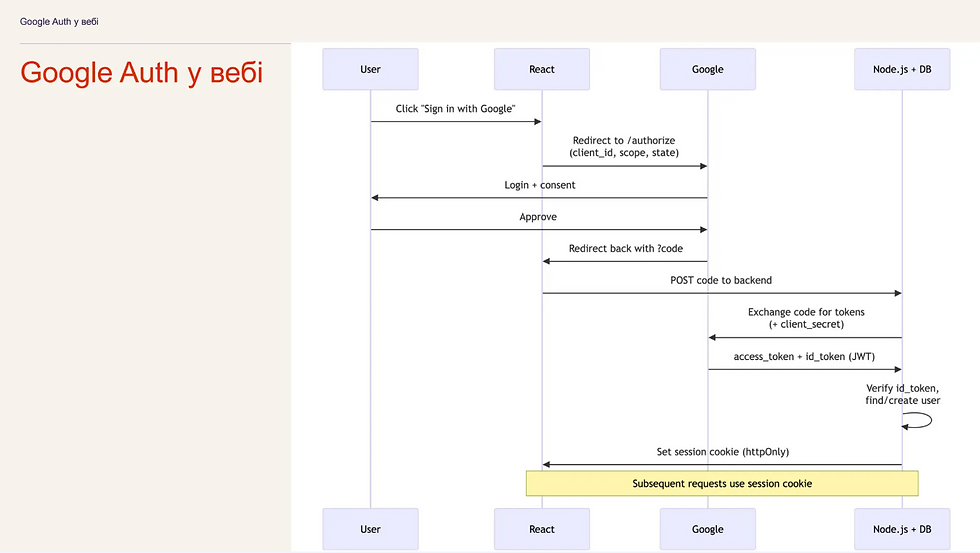 Google Auth у вебі

Google Auth у вебі

User

React

Google

Node.js + DB

Click "Sign in with Google"

Redirect to /authorize
(client_id, scope, state)

Login + consent

Approve

Redirect back with ?code

POST code to backend

Exchange code for tokens
(+ client_secret)

access_token + id_token (JWT)

Verify id_token,
find/create user

Set session cookie (httpOnly)

Subsequent requests use session cookie

User

React

Google

Node.js + DB